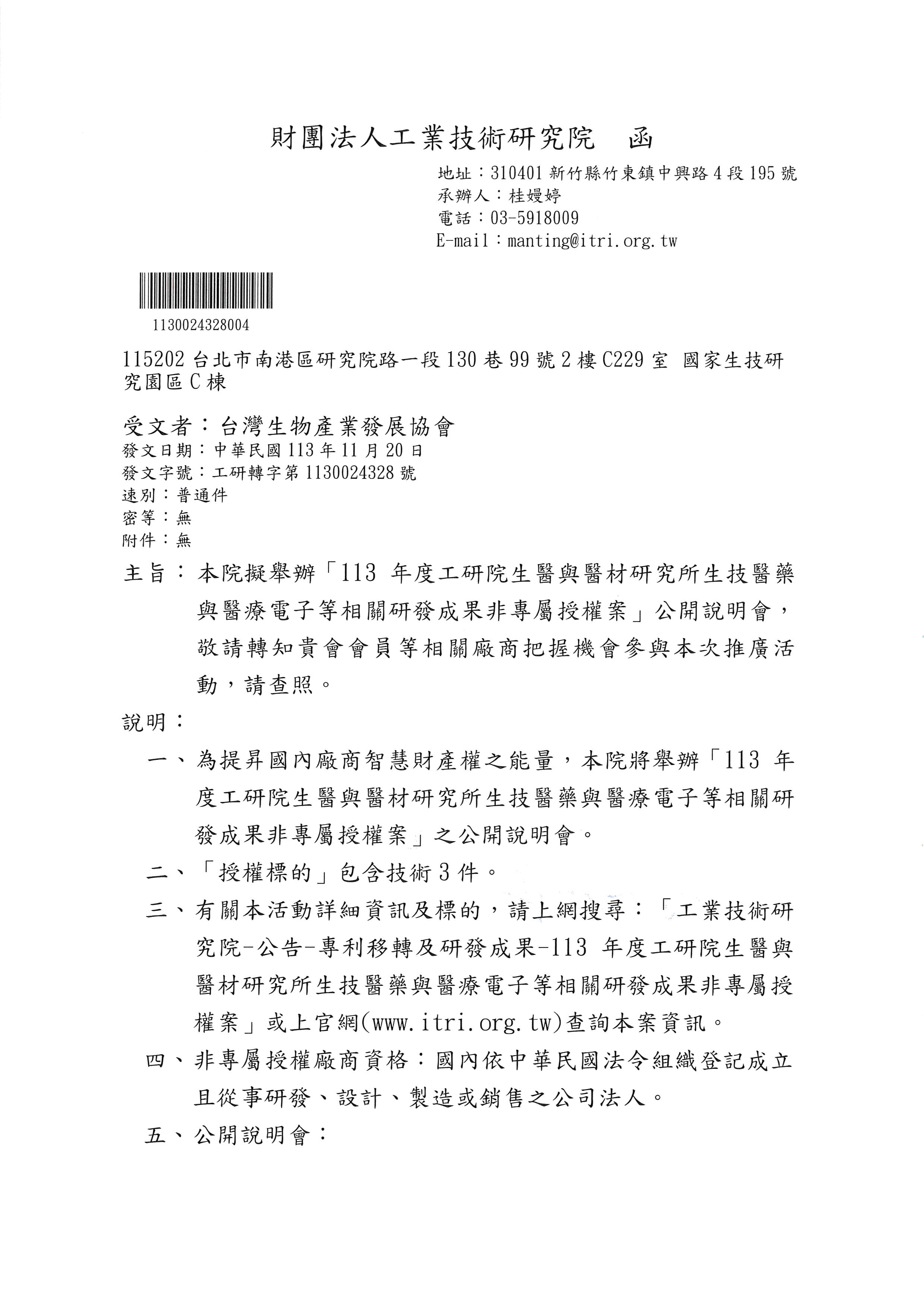 財團法人工業技術研究院　函

地址：310401 新竹縣竹東鎮中興路 4 段 195 號
承辦人：桂嫚婷
電話：03-5918009
E-mail：manting@itri.org.tw

1130024328004

115202 台北市南港區研究院路一段 130 巷 99 號 2 樓 C229 室 國家生技研究園區 C 棟

受文者：台灣生物產業發展協會
發文日期：中華民國 113 年 11 月 20 日
發文字號：工研轉字第 1130024328 號
速別：普通件
密等：無
附件：無

主旨：本院擬舉辦「113 年度工研院生醫與醫材研究所生技醫藥與醫療電子等相關研發成果非專屬授權案」公開說明會，敬請轉知貴會會員等相關廠商把握機會參與本次推廣活動，請查照。

說明：

一、為提昇國內廠商智慧財產權之能量，本院將舉辦「113 年度工研院生醫與醫材研究所生技醫藥與醫療電子等相關研發成果非專屬授權案」之公開說明會。

二、「授權標的」包含技術 3 件。

三、有關本活動詳細資訊及標的，請上網搜尋：「工業技術研究院-公告-專利移轉及研發成果-113 年度工研院生醫與醫材研究所生技醫藥與醫療電子等相關研發成果非專屬授權案」或上官網(www.itri.org.tw)查詢本案資訊。

四、非專屬授權廠商資格：國內依中華民國法令組織登記成立且從事研發、設計、製造或銷售之公司法人。

五、公開說明會：